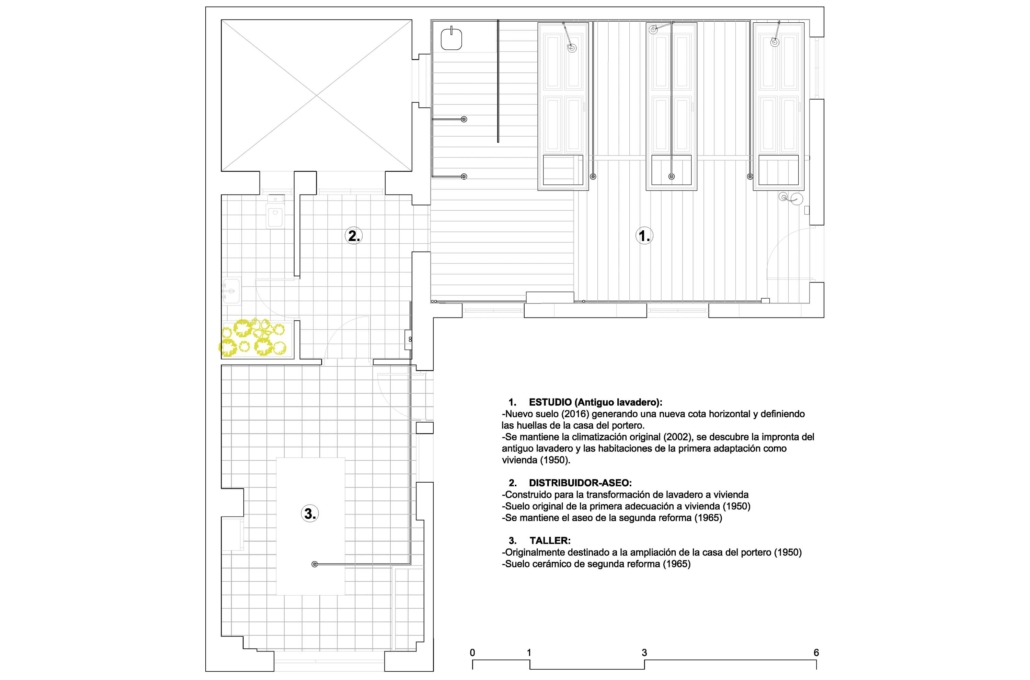 2.

1.

3.

1. ESTUDIO (Antiguo lavadero):
-Nuevo suelo (2016) generando una nueva cota horizontal y definiendo las huellas de la casa del portero.
-Se mantiene la climatización original (2002), se descubre la impronta del antiguo lavadero y las habitaciones de la primera adaptación como vivienda (1950).

2. DISTRIBUIDOR-ASEO:
-Construido para la transformación de lavadero a vivienda
-Suelo original de la primera adecuación a vivienda (1950)
-Se mantiene el aseo de la segunda reforma (1965)

3. TALLER:
-Originalmente destinado a la ampliación de la casa del portero (1950)
-Suelo cerámico de segunda reforma (1965)

0 1 3 6